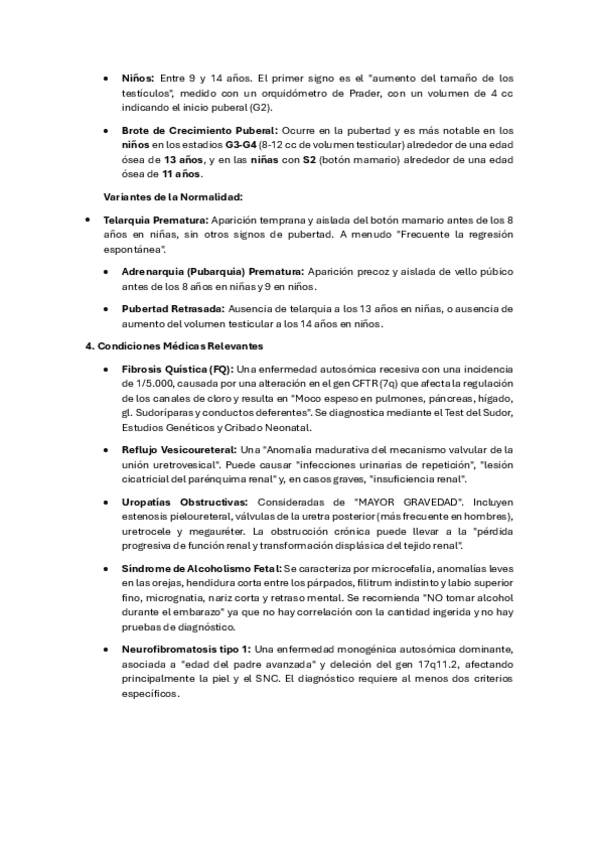 • **Niños:** Entre 9 y 14 años. El primer signo es el "aumento del tamaño de los testículos", medido con un orquidómetro de Prader, con un volumen de 4 cc indicando el inicio puberal (G2).

• **Brote de Crecimiento Puberal:** Ocurre en la pubertad y es más notable en los **niños** en los estadios **G3-G4** (8-12 cc de volumen testicular) alrededor de una edad ósea de **13 años**, y en las **niñas** con **S2** (botón mamario) alrededor de una edad ósea de **11 años**.

**Variantes de la Normalidad:**

• **Telarquia Prematura:** Aparición temprana y aislada del botón mamario antes de los 8 años en niñas, sin otros signos de pubertad. A menudo "Frecuente la regresión espontánea".

• **Adrenarquia (Pubarquia) Prematura:** Aparición precoz y aislada de vello púbico antes de los 8 años en niñas y 9 en niños.

• **Pubertad Retrasada:** Ausencia de telarquia a los 13 años en niñas, o ausencia de aumento del volumen testicular a los 14 años en niños.

**4. Condiciones Médicas Relevantes**

• **Fibrosis Quística (FQ):** Una enfermedad autosómica recesiva con una incidencia de 1/5.000, causada por una alteración en el gen CFTR (7q) que afecta la regulación de los canales de cloro y resulta en "Moco espeso en pulmones, páncreas, hígado, gl. Sudoríparas y conductos deferentes". Se diagnostica mediante el Test del Sudor, Estudios Genéticos y Cribado Neonatal.

• **Reflujo Vesicoureteral:** Una "Anomalía madurativa del mecanismo valvular de la unión uretrovesical". Puede causar "infecciones urinarias de repetición", "lesión cicatricial del parénquima renal" y, en casos graves, "insuficiencia renal".

• **Uropatías Obstructivas:** Consideradas de "MAYOR GRAVEDAD". Incluyen estenosis pieloureteral, válvulas de la uretra posterior (más frecuente en hombres), uretrocele y megauréter. La obstrucción crónica puede llevar a la "pérdida progresiva de función renal y transformación displásica del tejido renal".

• **Síndrome de Alcoholismo Fetal:** Se caracteriza por microcefalia, anomalías leves en las orejas, hendidura corta entre los párpados, filitrum indistinto y labio superior fino, micrognatia, nariz corta y retraso mental. Se recomienda "NO tomar alcohol durante el embarazo" ya que no hay correlación con la cantidad ingerida y no hay pruebas de diagnóstico.

• **Neurofibromatosis tipo 1:** Una enfermedad monogénica autosómica dominante, asociada a "edad del padre avanzada" y deleción del gen 17q11.2, afectando principalmente la piel y el SNC. El diagnóstico requiere al menos dos criterios específicos.